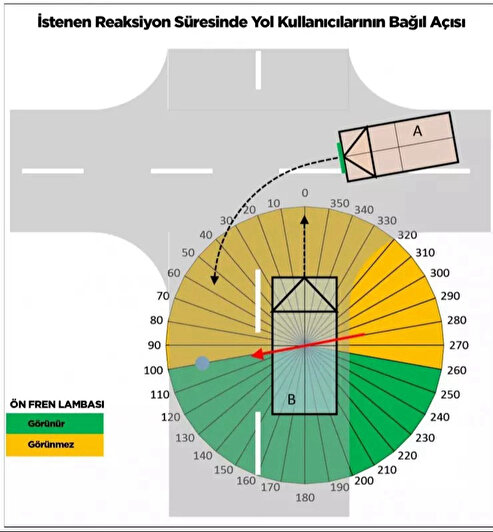 İstenen Reaksiyon Süresinde Yol Kullanıcılarının Bağıl Açısı

A

0
10
20
30
40
50
60
70
80
90
100
110
120
130
140
150
160
170
180
190
200
210
220
230
240
250
260
270
280
290
300
310
320
330
340
350

B

ÖN FREN LAMBASI
Görünür
Görünmez